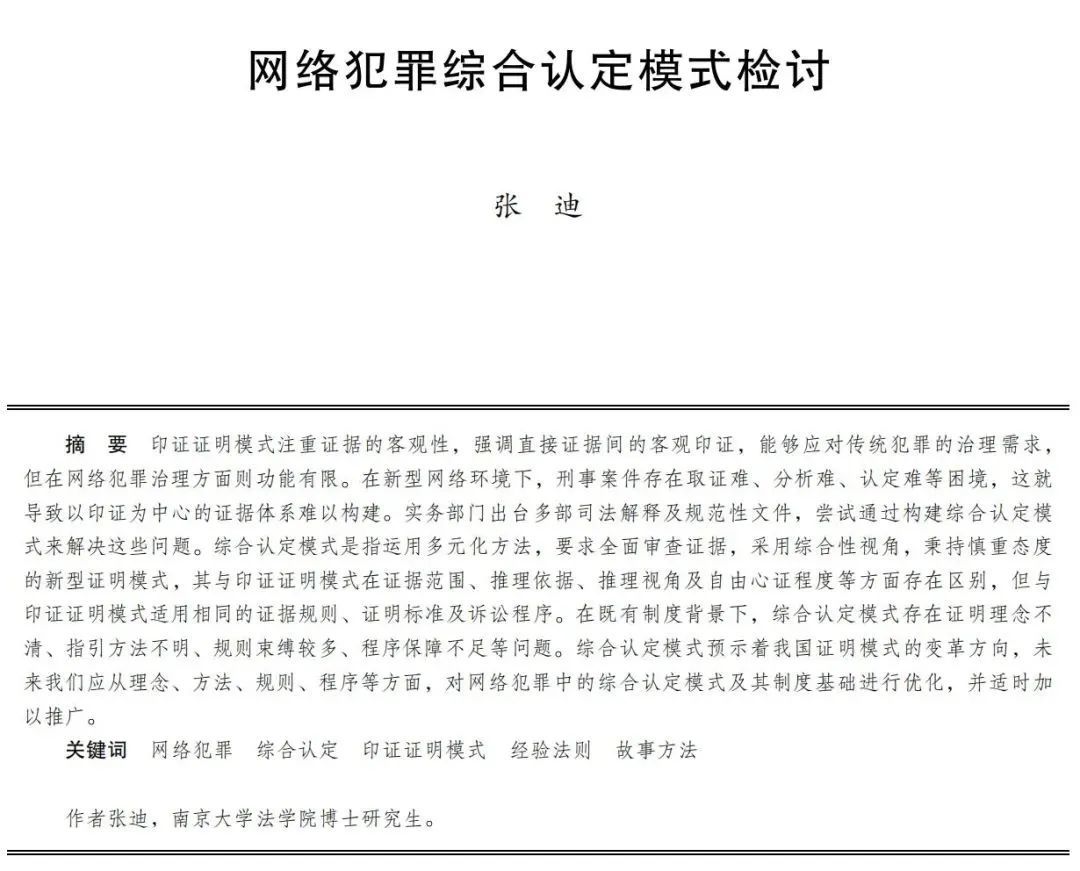 网络犯罪综合认定模式检讨

张　迪

摘　要　印证证明模式注重证据的客观性，强调直接证据间的客观印证，能够应对传统犯罪的治理需求，但在网络犯罪治理方面则功能有限。在新型网络环境下，刑事案件存在取证难、分析难、认定难等困境，这就导致以印证为中心的证据体系难以构建。实务部门出台多部司法解释及规范性文件，尝试通过构建综合认定模式来解决这些问题。综合认定模式是指运用多元化方法，要求全面审查证据，采用综合性视角，秉持慎重态度的新型证明模式，其与印证证明模式在证据范围、推理依据、推理视角及自由心证程度等方面存在区别，但与印证证明模式适用相同的证据规则、证明标准及诉讼程序。在既有制度背景下，综合认定模式存在证明理念不清、指引方法不明、规则束缚较多、程序保障不足等问题。综合认定模式预示着我国证明模式的变革方向，未来我们应从理念、方法、规则、程序等方面，对网络犯罪中的综合认定模式及其制度基础进行优化，并适时加以推广。

关键词　网络犯罪　综合认定　印证证明模式　经验法则　故事方法

作者张迪，南京大学法学院博士研究生。